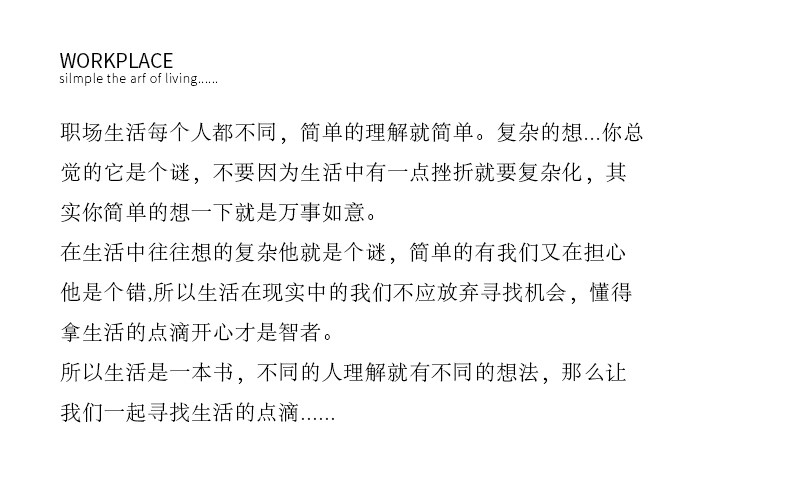 WORKPLACE
silmple the arf of living......

职场生活每个人都不同，简单的理解就简单。复杂的想...你总觉的它是个谜，不要因为生活中有一点挫折就要复杂化，其实你简单的想一下就是万事如意。

在生活中往往想的复杂他就是个谜，简单的有我们又在担心他是个错,所以生活在现实中的我们不应放弃寻找机会，懂得拿生活的点滴开心才是智者。

所以生活是一本书，不同的人理解就有不同的想法，那么让我们一起寻找生活的点滴......